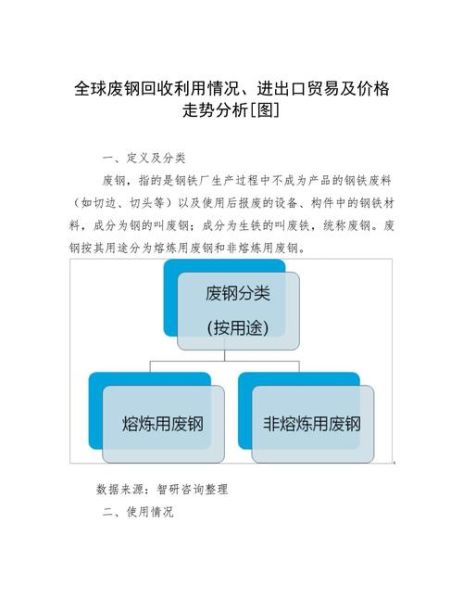 全球废钢回收利用情况、进出口贸易及价格走势分析[图]

一、定义及分类

废钢，指的是钢铁厂生产过程中不成为产品的钢铁废料（如切边、切头等）以及使用后报废的设备、构件中的钢铁材料，成分为钢的叫废钢；成分为生铁的叫废铁，统称废钢。废钢按其用途分为熔炼用废钢和非熔炼用废钢。

废钢分类
(按用途)

熔炼用废钢

非熔炼用废钢

数据来源：智研咨询整理

二、使用情况